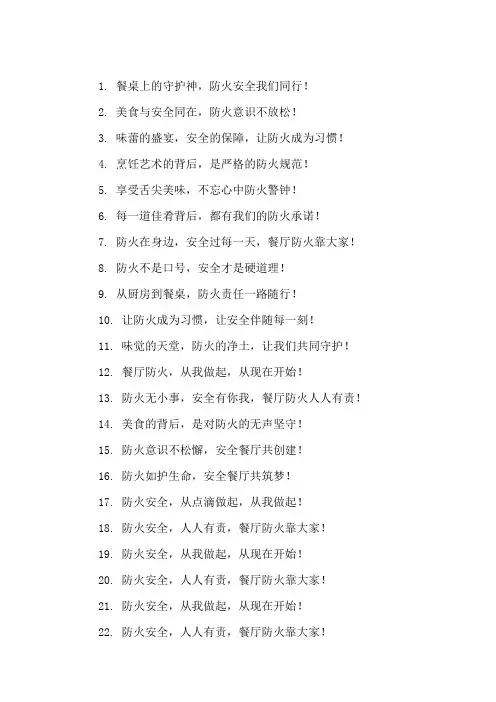 1. 餐桌上的守护神，防火安全我们同行！

2. 美食与安全同在，防火意识不放松！

3. 味蕾的盛宴，安全的保障，让防火成为习惯！

4. 烹饪艺术的背后，是严格的防火规范！

5. 享受舌尖美味，不忘心中防火警钟！

6. 每一道佳肴背后，都有我们的防火承诺！

7. 防火在身边，安全过每一天，餐厅防火靠大家！

8. 防火不是口号，安全才是硬道理！

9. 从厨房到餐桌，防火责任一路随行！

10. 让防火成为习惯，让安全伴随每一刻！

11. 味觉的天堂，防火的净土，让我们共同守护！

12. 餐厅防火，从我做起，从现在开始！

13. 防火无小事，安全有你我，餐厅防火人人有责！

14. 美食的背后，是对防火的无声坚守！

15. 防火意识不松懈，安全餐厅共创建！

16. 防火如护生命，安全餐厅共筑梦！

17. 防火安全，从点滴做起，从我做起！

18. 防火安全，人人有责，餐厅防火靠大家！

19. 防火安全，从我做起，从现在开始！

20. 防火安全，人人有责，餐厅防火靠大家！

21. 防火安全，从我做起，从现在开始！

22. 防火安全，人人有责，餐厅防火靠大家！